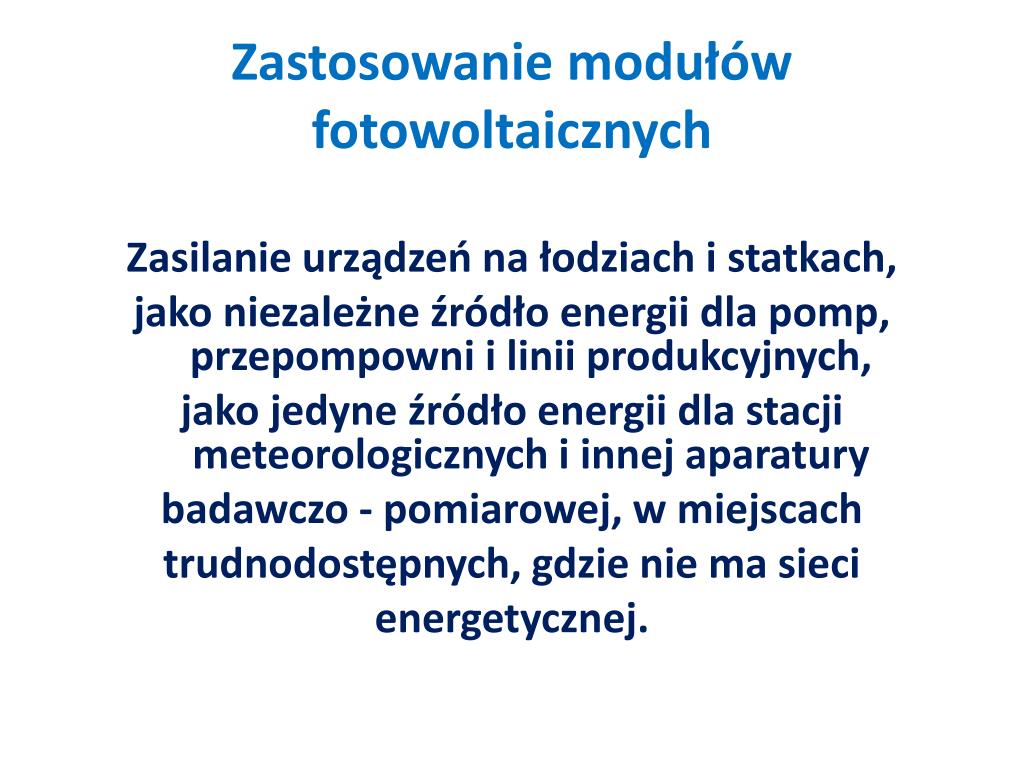 Zastosowanie modułów fotowoltaicznych

Zasilanie urządzeń na łodziach i statkach,

jako niezależne źródło energii dla pomp, przepompowni i linii produkcyjnych,

jako jedyne źródło energii dla stacji meteorologicznych i innej aparatury badawczo - pomiarowej, w miejscach trudnodostępnych, gdzie nie ma sieci energetycznej.